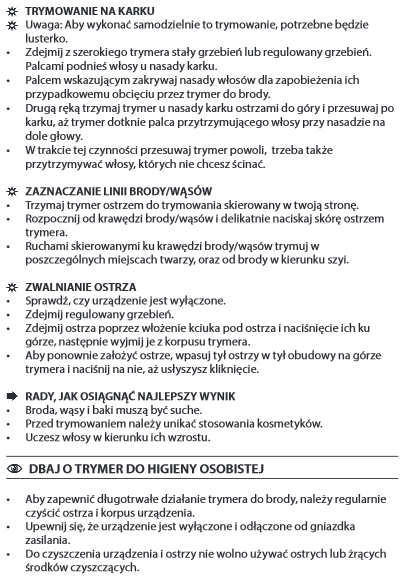 TRYMOWANIE NA KARKU
Uwaga: Aby wykonać samodzielnie to trymowanie, potrzebne będzie lusterko.
• Zdejmij z szerokiego trymera stały grzebień lub regulowany grzebień. Palcami podnieś włosy u nasady karku.
• Palcem wskazującym zakrywaj nasady włosów dla zapobieżenia ich przypadkowemu obcięciu przez trymer do brody.
• Drugą ręką trzymaj trymer u nasady karku ostrzami do góry i przesuwaj po karku, aż trymer dotknie palca przytrzymującego włosy przy nasadzie na dole głowy.
• W trakcie tej czynności przesuwaj trymer powoli, trzeba także przytrzymywać włosy, których nie chcesz ścinać.

ZAZNACZANIE LINII BRODY/WĄSÓW
• Trzymaj trymer ostrzem do trymowania skierowany w twoją stronę.
• Rozpocznij od krawędzi brody/wąsów i delikatnie naciskaj skórę ostrzem trymera.
• Ruchami skierowanymi ku krawędzi brody/wąsów trymuj w poszczególnych miejscach twarzy, oraz od brody w kierunku szyi.

ZWALNIANIE OSTRZA
• Sprawdź, czy urządzenie jest wyłączone.
• Zdejmij regulowany grzebień.
• Zdejmij ostrza poprzez włożenie kciuka pod ostrza i naciśnięcie ich ku górze, następnie wyjmij je z korpusu trymera.
• Aby ponownie założyć ostrze, wpasuj tył ostrzy w tył obudowy na górze trymera i naciśnij na nie, aż usłyszysz kliknięcie.

RADY, JAK OSIĄGNĄĆ NAJLEPSZY WYNIK
• Broda, wąsy i baki muszą być suche.
• Przed trymowaniem należy unikać stosowania kosmetyków.
• Uczesz włosy w kierunku ich wzrostu.

DBAJ O TRYMER DO HIGIENY OSOBISTEJ

• Aby zapewnić długotrwałe działanie trymera do brody, należy regularnie czyścić ostrza i korpus urządzenia.
• Upewnij się, że urządzenie jest wyłączone i odłączone od gniazdka zasilania.
• Do czyszczenia urządzenia i ostrzy nie wolno używać ostrych lub żrących środków czyszczących.